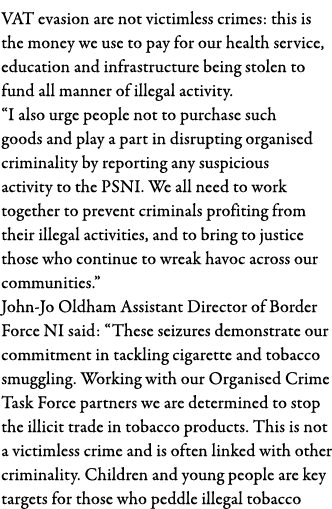 VAT evasion are not victimless crimes: this is the money we use to pay for our health service, education and infrastructure being stolen to fund all manner of illegal activity.
“I also urge people not to purchase such goods and play a part in disrupting organised criminality by reporting any suspicious activity to the PSNI. We all need to work together to prevent criminals profiting from their illegal activities, and to bring to justice those who continue to wreak havoc across our communities.”
John-Jo Oldham Assistant Director of Border Force NI said: “These seizures demonstrate our commitment in tackling cigarette and tobacco smuggling. Working with our Organised Crime Task Force partners we are determined to stop the illicit trade in tobacco products. This is not a victimless crime and is often linked with other criminality. Children and young people are key targets for those who peddle illegal tobacco